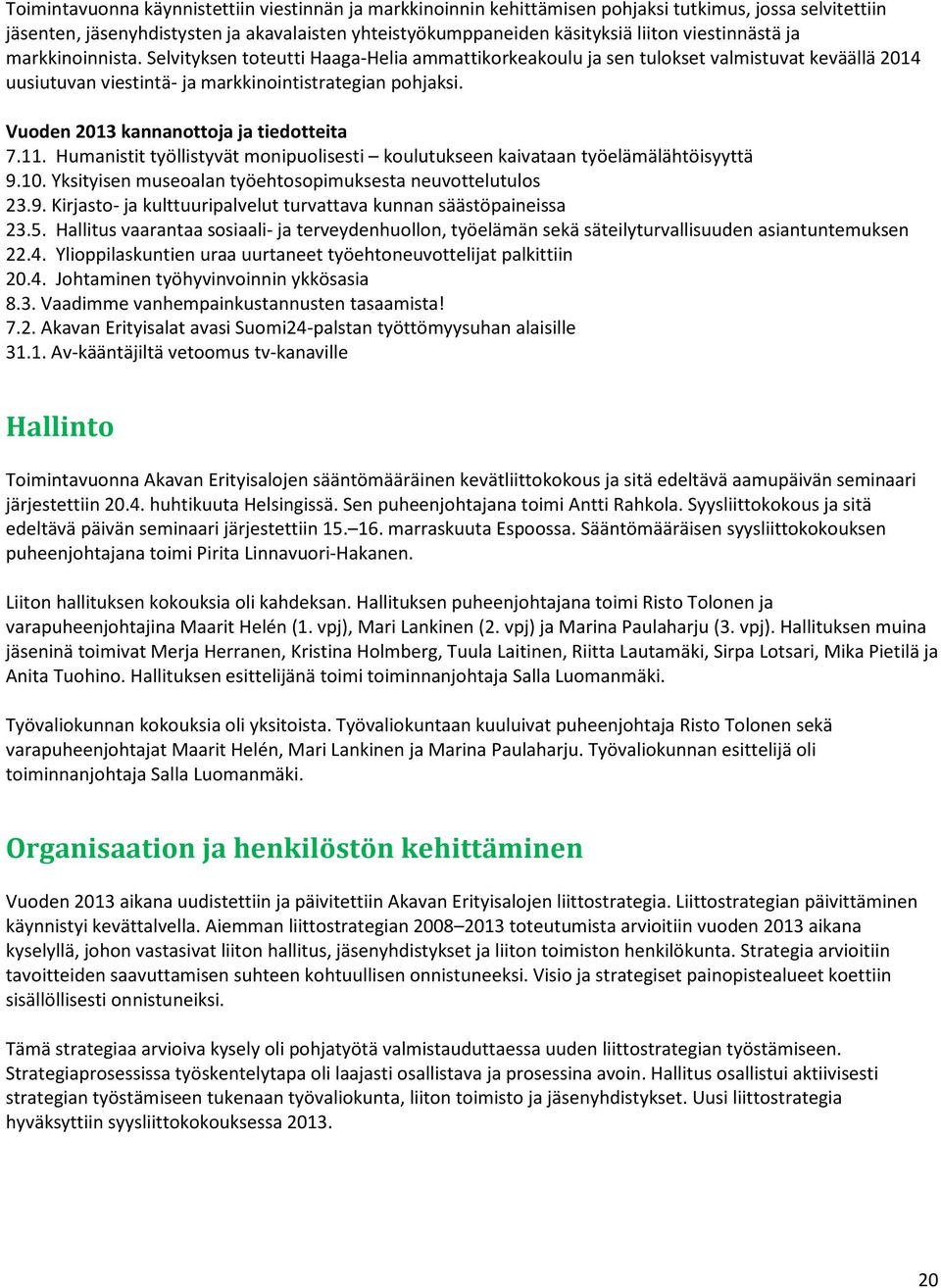 Toimintavuonna käynnistettiin viestinnän ja markkinoinnin kehittämisen pohjaksi tutkimus, jossa selvitettiin jäsenten, jäsenyhdistysten ja akavalaisten yhteistyökumppaneiden käsityksiä liiton viestinnästä ja markkinoinnista. Selvityksen toteutti Haaga-Helia ammattikorkeakoulu ja sen tulokset valmistuvat keväällä 2014 uusiutuvan viestintä- ja markkinointistrategian pohjaksi.

Vuoden 2013 kannanottoja ja tiedotteita
7.11. Humanistit työllistyvät monipuolisesti – koulutukseen kaivataan työelämälähtöisyyttä
9.10. Yksityisen museoalan työehtosopimuksesta neuvottelutulos
23.9. Kirjasto- ja kulttuuripalvelut turvattava kunnan säästöpaineissa
23.5. Hallitus vaarantaa sosiaali- ja terveydenhuollon, työelämän sekä säteilyturvallisuuden asiantuntemuksen
22.4. Ylioppilaskuntien uraa uurtaneet työehtoneuvottelijat palkittiin
20.4. Johtaminen työhyvinvoinnin ykkösasia
8.3. Vaadimme vanhempainkustannusten tasaamista!
7.2. Akavan Erityisalat avasi Suomi24-palstan työttömyysuhan alaisille
31.1. Av-kääntäjiltä vetoomus tv-kanaville

Hallinto

Toimintavuonna Akavan Erityisalojen sääntömääräinen kevätliittokokous ja sitä edeltävä aamupäivän seminaari järjestettiin 20.4. huhtikuuta Helsingissä. Sen puheenjohtajana toimi Antti Rahkola. Syysliittokokous ja sitä edeltävä päivän seminaari järjestettiin 15.–16. marraskuuta Espoossa. Sääntömääräisen syysliittokokouksen puheenjohtajana toimi Pirita Linnavuori-Hakanen.

Liiton hallituksen kokouksia oli kahdeksan. Hallituksen puheenjohtajana toimi Risto Tolonen ja varapuheenjohtajina Maarit Helén (1. vpj), Mari Lankinen (2. vpj) ja Marina Paulaharju (3. vpj). Hallituksen muina jäseninä toimivat Merja Herranen, Kristina Holmberg, Tuula Laitinen, Riitta Lautamäki, Sirpa Lotsari, Mika Pietilä ja Anita Tuohino. Hallituksen esittelijänä toimi toiminnanjohtaja Salla Luomanmäki.

Työvaliokunnan kokouksia oli yksitoista. Työvaliokuntaan kuuluivat puheenjohtaja Risto Tolonen sekä varapuheenjohtajat Maarit Helén, Mari Lankinen ja Marina Paulaharju. Työvaliokunnan esittelijä oli toiminnanjohtaja Salla Luomanmäki.

Organisaation ja henkilöstön kehittäminen

Vuoden 2013 aikana uudistettiin ja päivitettiin Akavan Erityisalojen liittostrategia. Liittostrategian päivittäminen käynnistyi kevättalvella. Aiemman liittostrategian 2008–2013 toteutumista arvioitiin vuoden 2013 aikana kyselyllä, johon vastasivat liiton hallitus, jäsenyhdistykset ja liiton toimiston henkilökunta. Strategia arvioitiin tavoitteiden saavuttamisen suhteen kohtuullisen onnistuneeksi. Visio ja strategiset painopistealueet koettiin sisällöllisesti onnistuneiksi.

Tämä strategiaa arvioiva kysely oli pohjatyötä valmistauduttaessa uuden liittostrategian työstämiseen. Strategiaprosessissa työskentelytapa oli laajasti osallistava ja prosessina avoin. Hallitus osallistui aktiivisesti strategian työstämiseen tukenaan työvaliokunta, liiton toimisto ja jäsenyhdistykset. Uusi liittostrategia hyväksyttiin syysliittokokouksessa 2013.

20